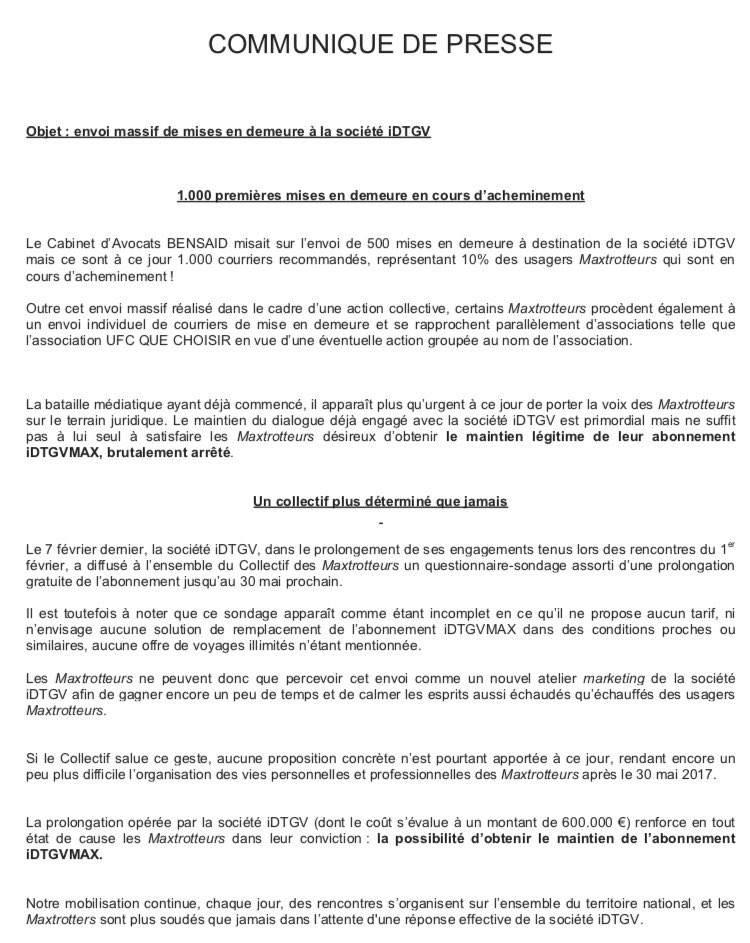 COMMUNIQUE DE PRESSE

Objet : envoi massif de mises en demeure à la société iDTGV

1.000 premières mises en demeure en cours d'acheminement

Le Cabinet d'Avocats BENSAID misait sur l'envoi de 500 mises en demeure à destination de la société iDTGV mais ce sont à ce jour 1.000 courriers recommandés, représentant 10% des usagers Maxtrotteurs qui sont en cours d'acheminement !

Outre cet envoi massif réalisé dans le cadre d'une action collective, certains Maxtrotteurs procèdent également à un envoi individuel de courriers de mise en demeure et se rapprochent parallèlement d'associations telle que l'association UFC QUE CHOISIR en vue d'une éventuelle action groupée au nom de l'association.

La bataille médiatique ayant déjà commencé, il apparaît plus qu'urgent à ce jour de porter la voix des Maxtrotteurs sur le terrain juridique. Le maintien du dialogue déjà engagé avec la société iDTGV est primordial mais ne suffit pas à lui seul à satisfaire les Maxtrotteurs désireux d'obtenir le maintien légitime de leur abonnement iDTGVMAX, brutalement arrêté.

Un collectif plus déterminé que jamais

-

Le 7 février dernier, la société iDTGV, dans le prolongement de ses engagements tenus lors des rencontres du 1$^{er}$ février, a diffusé à l'ensemble du Collectif des Maxtrotteurs un questionnaire-sondage assorti d'une prolongation gratuite de l'abonnement jusqu'au 30 mai prochain.

Il est toutefois à noter que ce sondage apparaît comme étant incomplet en ce qu'il ne propose aucun tarif, ni n'envisage aucune solution de remplacement de l'abonnement iDTGVMAX dans des conditions proches ou similaires, aucune offre de voyages illimités n'étant mentionnée.

Les Maxtrotteurs ne peuvent donc que percevoir cet envoi comme un nouvel atelier marketing de la société iDTGV afin de gagner encore un peu de temps et de calmer les esprits aussi échaudés qu'échauffés des usagers Maxtrotteurs.

Si le Collectif salue ce geste, aucune proposition concrète n'est pourtant apportée à ce jour, rendant encore un peu plus difficile l'organisation des vies personnelles et professionnelles des Maxtrotteurs après le 30 mai 2017.

La prolongation opérée par la société iDTGV (dont le coût s'évalue à un montant de 600.000 €) renforce en tout état de cause les Maxtrotteurs dans leur conviction : la possibilité d'obtenir le maintien de l'abonnement iDTGVMAX.

Notre mobilisation continue, chaque jour, des rencontres s'organisent sur l'ensemble du territoire national, et les Maxtrotters sont plus soudés que jamais dans l'attente d'une réponse effective de la société iDTGV.